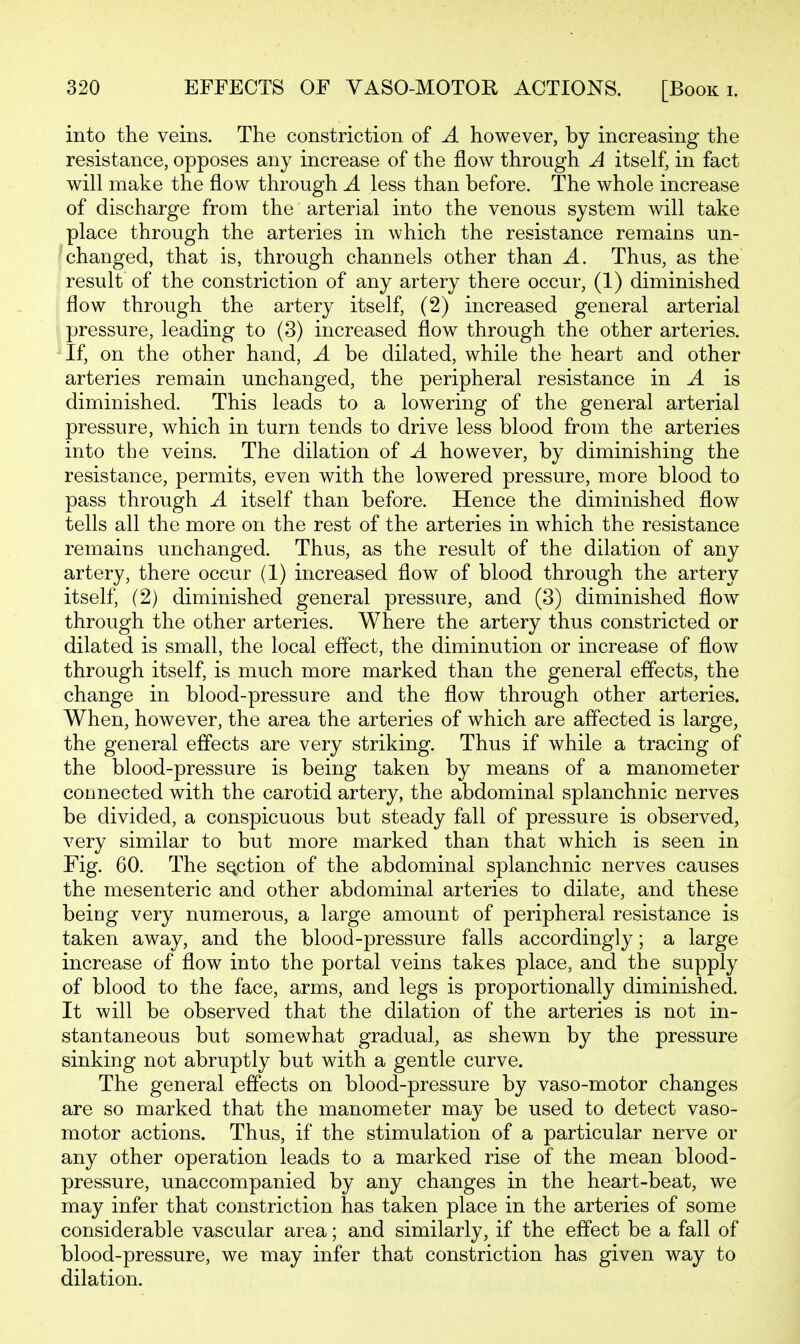 320 EFFECTS OF VASO-MOTOR ACTIONS. [Book I.

into the veins. The constriction of $A$ however, by increasing the resistance, opposes any increase of the flow through $A$ itself, in fact will make the flow through $A$ less than before. The whole increase of discharge from the arterial into the venous system will take place through the arteries in which the resistance remains unchanged, that is, through channels other than $A$. Thus, as the result of the constriction of any artery there occur, (1) diminished flow through the artery itself, (2) increased general arterial pressure, leading to (3) increased flow through the other arteries. If, on the other hand, $A$ be dilated, while the heart and other arteries remain unchanged, the peripheral resistance in $A$ is diminished. This leads to a lowering of the general arterial pressure, which in turn tends to drive less blood from the arteries into the veins. The dilation of $A$ however, by diminishing the resistance, permits, even with the lowered pressure, more blood to pass through $A$ itself than before. Hence the diminished flow tells all the more on the rest of the arteries in which the resistance remains unchanged. Thus, as the result of the dilation of any artery, there occur (1) increased flow of blood through the artery itself, (2) diminished general pressure, and (3) diminished flow through the other arteries. Where the artery thus constricted or dilated is small, the local effect, the diminution or increase of flow through itself, is much more marked than the general effects, the change in blood-pressure and the flow through other arteries. When, however, the area the arteries of which are affected is large, the general effects are very striking. Thus if while a tracing of the blood-pressure is being taken by means of a manometer connected with the carotid artery, the abdominal splanchnic nerves be divided, a conspicuous but steady fall of pressure is observed, very similar to but more marked than that which is seen in Fig. 60. The section of the abdominal splanchnic nerves causes the mesenteric and other abdominal arteries to dilate, and these being very numerous, a large amount of peripheral resistance is taken away, and the blood-pressure falls accordingly; a large increase of flow into the portal veins takes place, and the supply of blood to the face, arms, and legs is proportionally diminished. It will be observed that the dilation of the arteries is not instantaneous but somewhat gradual, as shewn by the pressure sinking not abruptly but with a gentle curve.

The general effects on blood-pressure by vaso-motor changes are so marked that the manometer may be used to detect vaso-motor actions. Thus, if the stimulation of a particular nerve or any other operation leads to a marked rise of the mean blood-pressure, unaccompanied by any changes in the heart-beat, we may infer that constriction has taken place in the arteries of some considerable vascular area; and similarly, if the effect be a fall of blood-pressure, we may infer that constriction has given way to dilation.